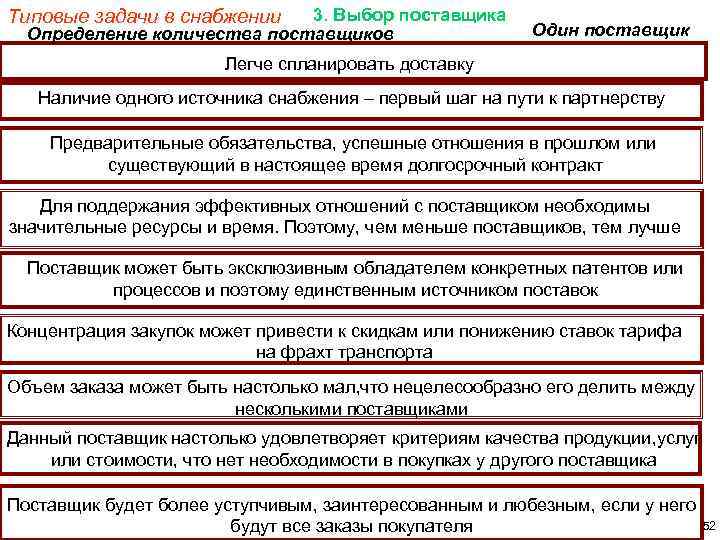 Типовые задачи в снабжении 3. Выбор поставщика

Определение количества поставщиков

Один поставщик

Легче спланировать доставку

Наличие одного источника снабжения – первый шаг на пути к партнерству

Предварительные обязательства, успешные отношения в прошлом или существующий в настоящее время долгосрочный контракт

Для поддержания эффективных отношений с поставщиком необходимы значительные ресурсы и время. Поэтому, чем меньше поставщиков, тем лучше

Поставщик может быть эксклюзивным обладателем конкретных патентов или процессов и поэтому единственным источником поставок

Концентрация закупок может привести к скидкам или понижению ставок тарифа на фрахт транспорта

Объем заказа может быть настолько мал,что нецелесообразно его делить между несколькими поставщиками

Данный поставщик настолько удовлетворяет критериям качества продукции,услуг или стоимости, что нет необходимости в покупках у другого поставщика

Поставщик будет более уступчивым, заинтересованным и любезным, если у него будут все заказы покупателя

52